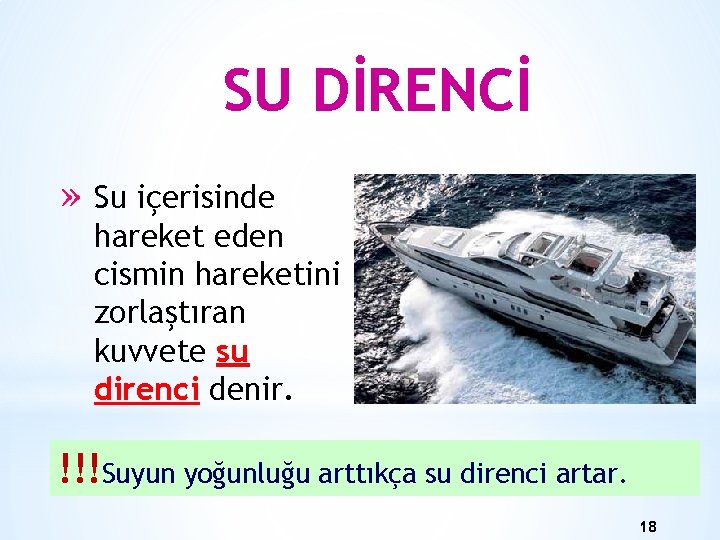 SU DİRENCİ

» Su içerisinde hareket eden cismin hareketini zorlaştıran kuvvete su direnci denir.

!!!Suyun yoğunluğu arttıkça su direnci artar.

18